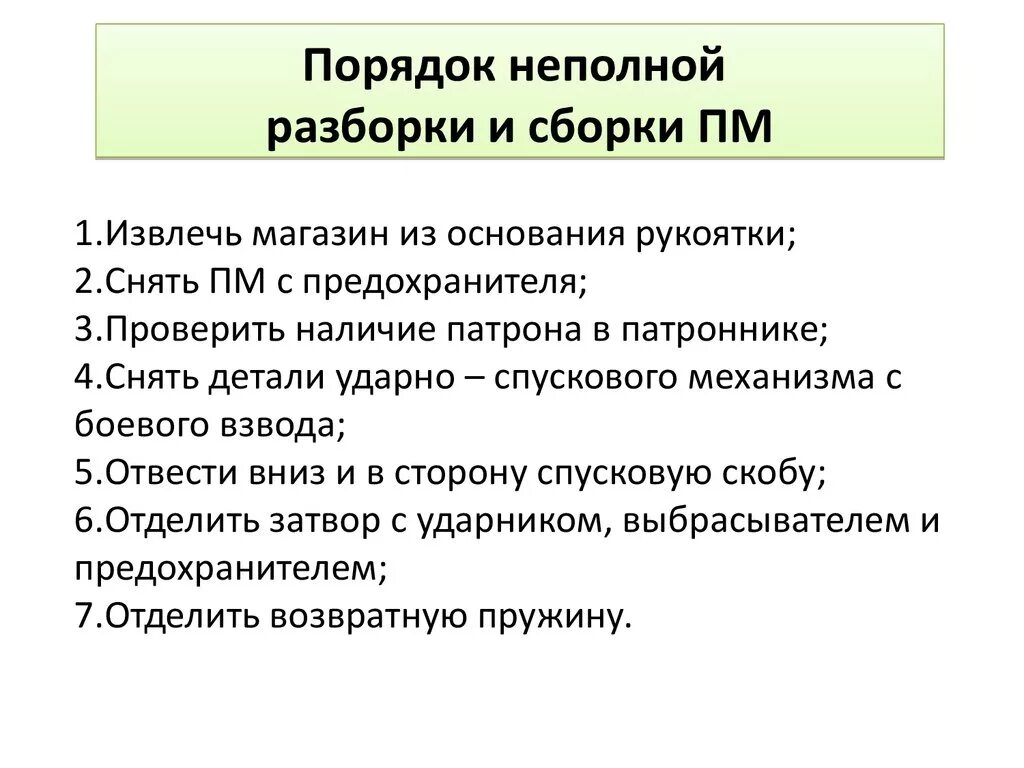 Порядок неполной разборки и сборки ПМ

1.Извлечь магазин из основания рукоятки;
2.Снять ПМ с предохранителя;
3.Проверить наличие патрона в патроннике;
4.Снять детали ударно – спускового механизма с боевого взвода;
5.Отвести вниз и в сторону спусковую скобу;
6.Отделить затвор с ударником, выбрасывателем и предохранителем;
7.Отделить возвратную пружину.